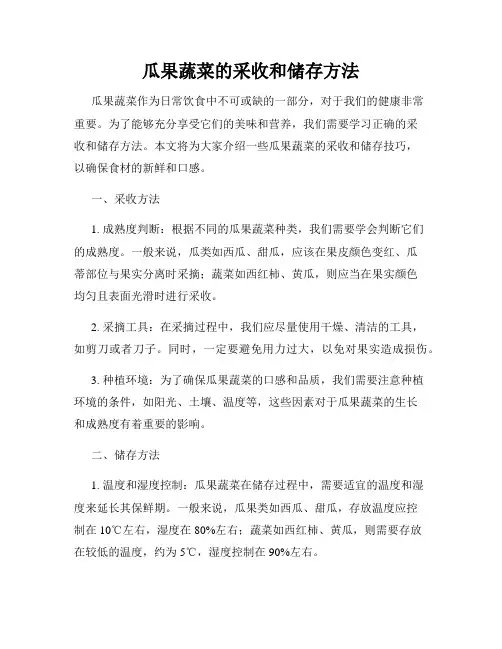 瓜果蔬菜的采收和储存方法

瓜果蔬菜作为日常饮食中不可或缺的一部分，对于我们的健康非常重要。为了能够充分享受它们的美味和营养，我们需要学习正确的采收和储存方法。本文将为大家介绍一些瓜果蔬菜的采收和储存技巧，以确保食材的新鲜和口感。

一、采收方法

1. 成熟度判断：根据不同的瓜果蔬菜种类，我们需要学会判断它们的成熟度。一般来说，瓜类如西瓜、甜瓜，应该在果皮颜色变红、瓜蒂部位与果实分离时采摘；蔬菜如西红柿、黄瓜，则应当在果实颜色均匀且表面光滑时进行采收。

2. 采摘工具：在采摘过程中，我们应尽量使用干燥、清洁的工具，如剪刀或者刀子。同时，一定要避免用力过大，以免对果实造成损伤。

3. 种植环境：为了确保瓜果蔬菜的口感和品质，我们需要注意种植环境的条件，如阳光、土壤、温度等，这些因素对于瓜果蔬菜的生长和成熟度有着重要的影响。

二、储存方法

1. 温度和湿度控制：瓜果蔬菜在储存过程中，需要适宜的温度和湿度来延长其保鲜期。一般来说，瓜果类如西瓜、甜瓜，存放温度应控制在 10℃左右，湿度在 80%左右；蔬菜如西红柿、黄瓜，则需要存放在较低的温度，约为 5℃，湿度控制在 90%左右。